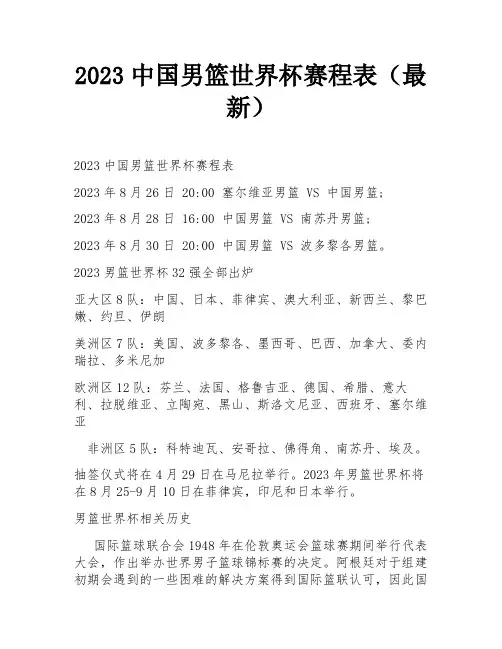 2023 中国男篮世界杯赛程表（最新）

2023 中国男篮世界杯赛程表

2023 年 8 月 26 日 20:00 塞尔维亚男篮 VS 中国男篮；

2023 年 8 月 28 日 16:00 中国男篮 VS 南苏丹男篮；

2023 年 8 月 30 日 20:00 中国男篮 VS 波多黎各男篮。

2023 男篮世界杯 32 强全部出炉

亚大区 8 队：中国、日本、菲律宾、澳大利亚、新西兰、黎巴嫩、约旦、伊朗

美洲区 7 队：美国、波多黎各、墨西哥、巴西、加拿大、委内瑞拉、多米尼加

欧洲区 12 队：芬兰、法国、格鲁吉亚、德国、希腊、意大利、拉脱维亚、立陶宛、黑山、斯洛文尼亚、西班牙、塞尔维亚

非洲区 5 队：科特迪瓦、安哥拉、佛得角、南苏丹、埃及。

抽签仪式将在 4 月 29 日在马尼拉举行。2023 年男篮世界杯将在 8 月 25-9 月 10 日在菲律宾，印尼和日本举行。

男篮世界杯相关历史

国际篮球联合会 1948 年在伦敦奥运会篮球赛期间举行代表大会，作出举办世界男子篮球锦标赛的决定。阿根廷对于组建初期会遇到的一些困难的解决方案得到国际篮联认可，因此国